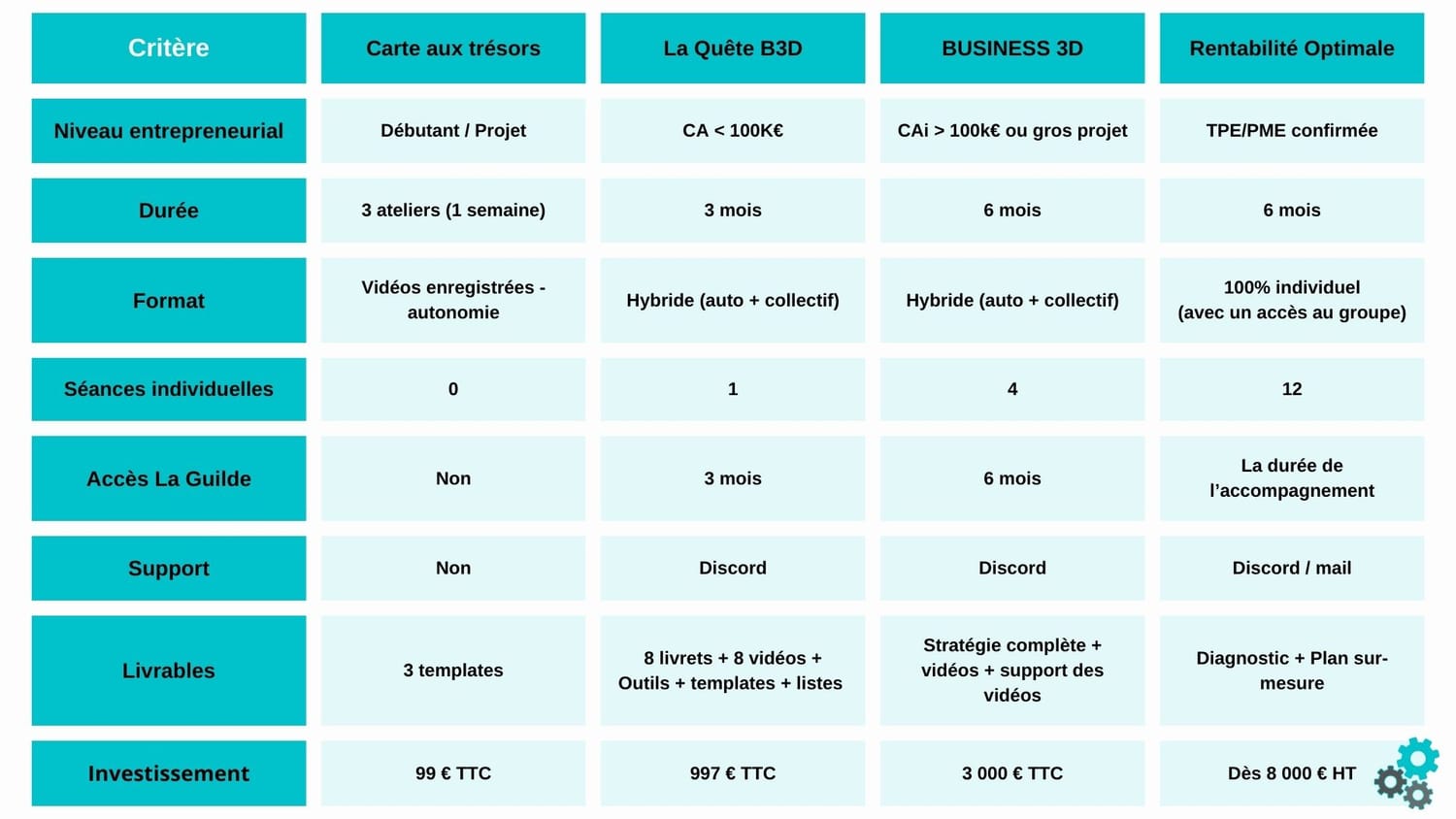 | Critère | Carte aux trésors | La Quête B3D | BUSINESS 3D | Rentabilité Optimale |
|---|---|---|---|---|
| Niveau entrepreneurial | Débutant / Projet | CA < 100K€ | CAi > 100k€ ou gros projet | TPE/PME confirmée |
| Durée | 3 ateliers (1 semaine) | 3 mois | 6 mois | 6 mois |
| Format | Vidéos enregistrées - autonomie | Hybride (auto + collectif) | Hybride (auto + collectif) | 100% individuel (avec un accès au groupe) |
| Séances individuelles | 0 | 1 | 4 | 12 |
| Accès La Guilde | Non | 3 mois | 6 mois | La durée de l'accompagnement |
| Support | Non | Discord | Discord | Discord / mail |
| Livrables | 3 templates | 8 livrets + 8 vidéos + Outils + templates + listes | Stratégie complète + vidéos + support des vidéos | Diagnostic + Plan sur-mesure |
| Investissement | 99 € TTC | 997 € TTC | 3 000 € TTC | Dès 8 000 € HT |